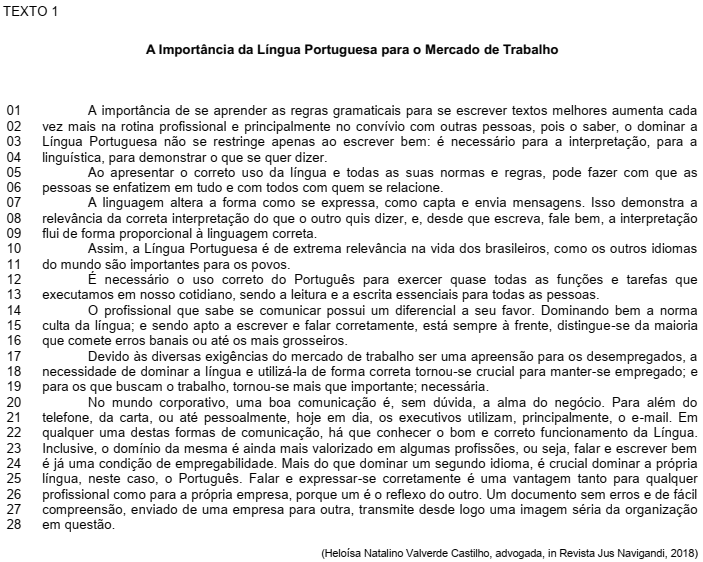 TEXTO 1

A Importância da Língua Portuguesa para o Mercado de Trabalho

01 A importância de se aprender as regras gramaticais para se escrever textos melhores aumenta cada
02 vez mais na rotina profissional e principalmente no convívio com outras pessoas, pois o saber, o dominar a
03 Língua Portuguesa não se restringe apenas ao escrever bem: é necessário para a interpretação, para a
04 linguística, para demonstrar o que se quer dizer.
05 Ao apresentar o correto uso da língua e todas as suas normas e regras, pode fazer com que as
06 pessoas se enfatizem em tudo e com todos com quem se relacione.
07 A linguagem altera a forma como se expressa, como capta e envia mensagens. Isso demonstra a
08 relevância da correta interpretação do que o outro quis dizer, e, desde que escreva, fale bem, a interpretação
09 flui de forma proporcional à linguagem correta.
10 Assim, a Língua Portuguesa é de extrema relevância na vida dos brasileiros, como os outros idiomas
11 do mundo são importantes para os povos.
12 É necessário o uso correto do Português para exercer quase todas as funções e tarefas que
13 executamos em nosso cotidiano, sendo a leitura e a escrita essenciais para todas as pessoas.
14 O profissional que sabe se comunicar possui um diferencial a seu favor. Dominando bem a norma
15 culta da língua; e sendo apto a escrever e falar corretamente, está sempre à frente, distingue-se da maioria
16 que comete erros banais ou até os mais grosseiros.
17 Devido às diversas exigências do mercado de trabalho ser uma apreensão para os desempregados, a
18 necessidade de dominar a língua e utilizá-la de forma correta tornou-se crucial para manter-se empregado; e
19 para os que buscam o trabalho, tornou-se mais que importante; necessária.
20 No mundo corporativo, uma boa comunicação é, sem dúvida, a alma do negócio. Para além do
21 telefone, da carta, ou até pessoalmente, hoje em dia, os executivos utilizam, principalmente, o e-mail. Em
22 qualquer uma destas formas de comunicação, há que conhecer o bom e correto funcionamento da Língua.
23 Inclusive, o domínio da mesma é ainda mais valorizado em algumas profissões, ou seja, falar e escrever bem
24 é já uma condição de empregabilidade. Mais do que dominar um segundo idioma, é crucial dominar a própria
25 língua, neste caso, o Português. Falar e expressar-se corretamente é uma vantagem tanto para qualquer
26 profissional como para a própria empresa, porque um é o reflexo do outro. Um documento sem erros e de fácil
27 compreensão, enviado de uma empresa para outra, transmite desde logo uma imagem séria da organização
28 em questão.

(Heloísa Natalino Valverde Castilho, advogada, in Revista Jus Navigandi, 2018)